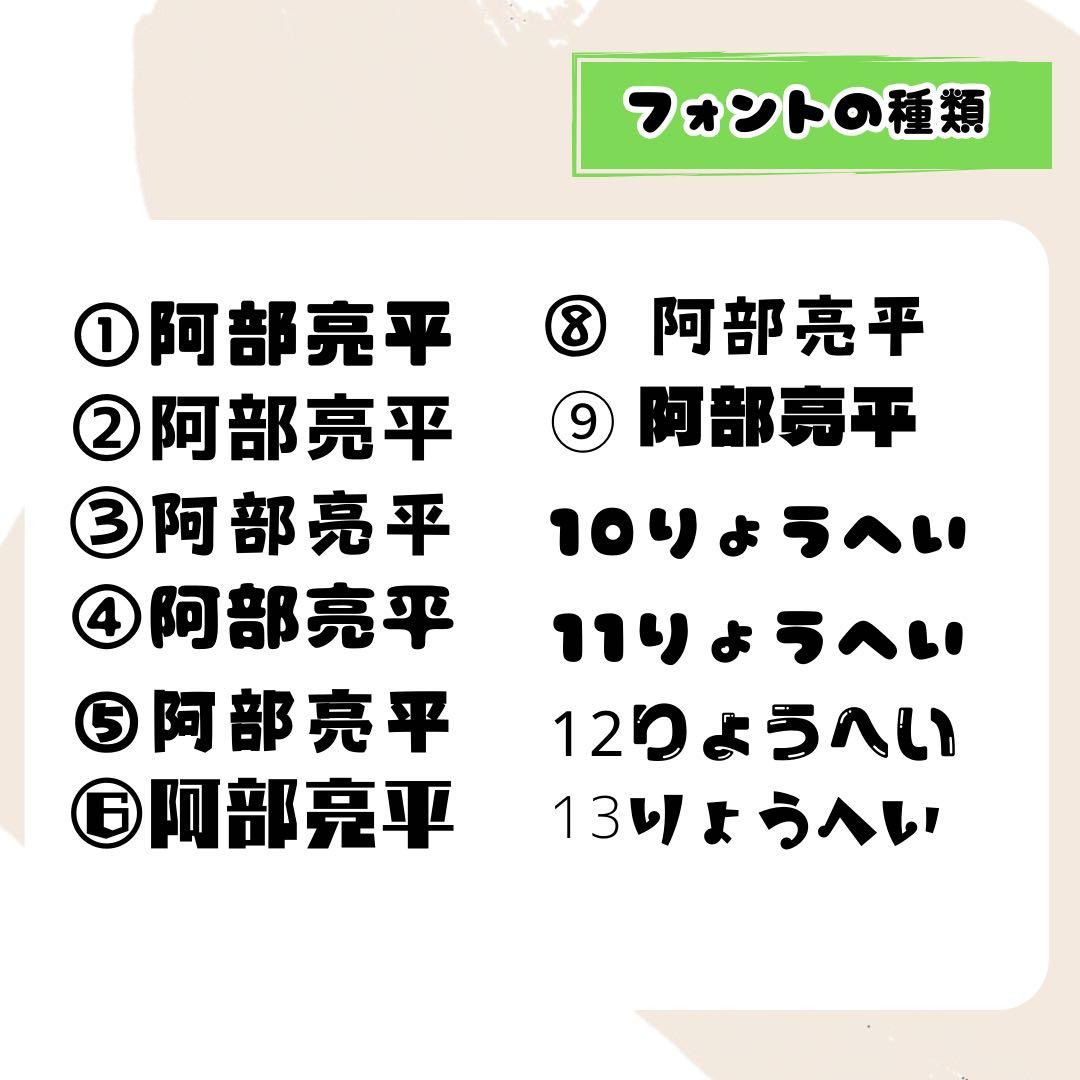 フォントの種類

①阿部亮平
②阿部亮平
③阿部亮平
④阿部亮平
⑤阿部亮平
⑥阿部亮平

⑧ 阿部亮平
⑨ 阿部亮平
10りょうへい
11りょうへい
12りょうへい
13りょうへい